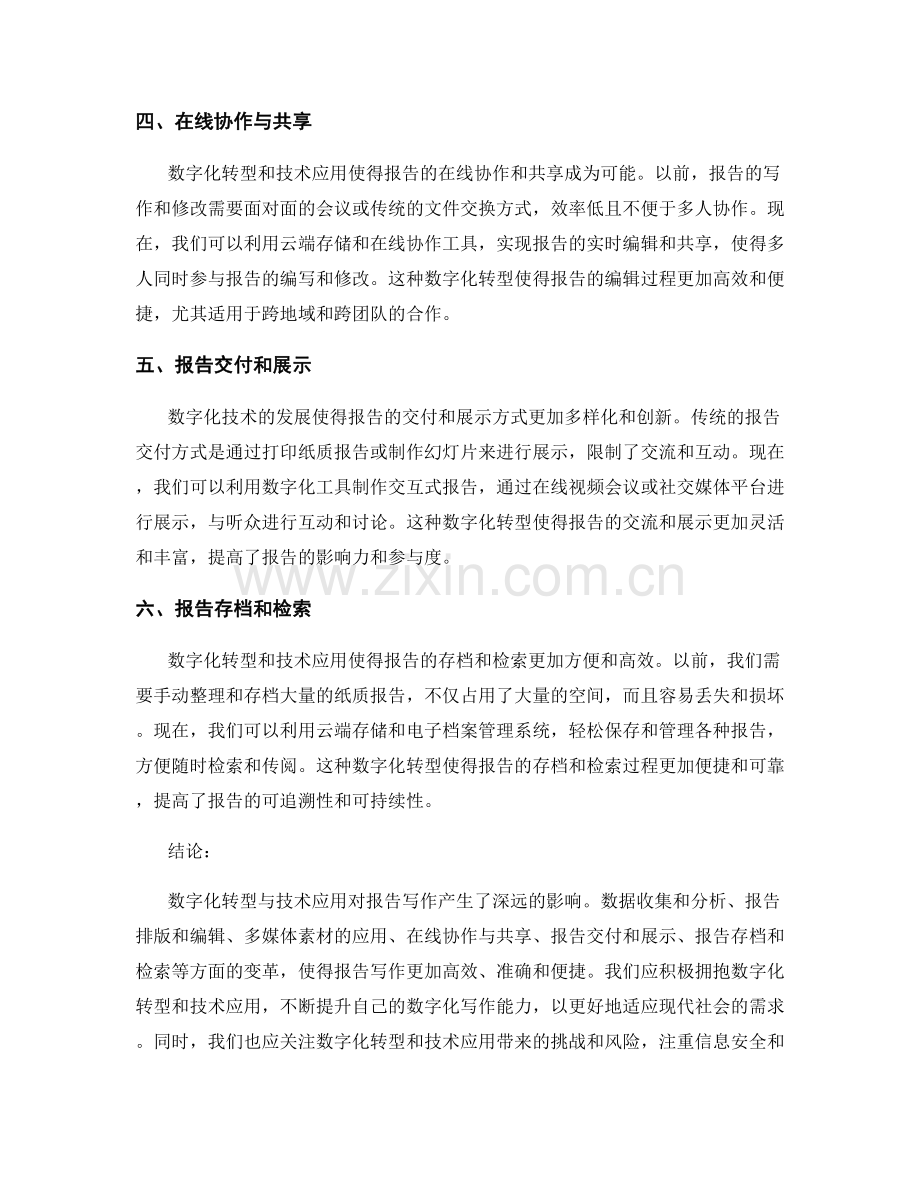 四、在线协作与共享

数字化转型和技术应用使得报告的在线协作和共享成为可能。以前，报告的写作和修改需要面对面的会议或传统的文件交换方式，效率低且不便于多人协作。现在，我们可以利用云端存储和在线协作工具，实现报告的实时编辑和共享，使得多人同时参与报告的编写和修改。这种数字化转型使得报告的编辑过程更加高效和便捷，尤其适用于跨地域和跨团队的合作。

五、报告交付和展示

数字化技术的发展使得报告的交付和展示方式更加多样化和创新。传统的报告交付方式是通过打印纸质报告或制作幻灯片来进行展示，限制了交流和互动。现在，我们可以利用数字化工具制作交互式报告，通过在线视频会议或社交媒体平台进行展示，与听众进行互动和讨论。这种数字化转型使得报告的交流和展示更加灵活和丰富，提高了报告的影响力和参与度。

六、报告存档和检索

数字化转型和技术应用使得报告的存档和检索更加方便和高效。以前，我们需要手动整理和存档大量的纸质报告，不仅占用了大量的空间，而且容易丢失和损坏。现在，我们可以利用云端存储和电子档案管理系统，轻松保存和管理各种报告，方便随时检索和传阅。这种数字化转型使得报告的存档和检索过程更加便捷和可靠，提高了报告的可追溯性和可持续性。

结论：

数字化转型与技术应用对报告写作产生了深远的影响。数据收集和分析、报告排版和编辑、多媒体素材的应用、在线协作与共享、报告交付和展示、报告存档和检索等方面的变革，使得报告写作更加高效、准确和便捷。我们应积极拥抱数字化转型和技术应用，不断提升自己的数字化写作能力，以更好地适应现代社会的需求。同时，我们也应关注数字化转型和技术应用带来的挑战和风险，注重信息安全和

www.zixin.com.cn